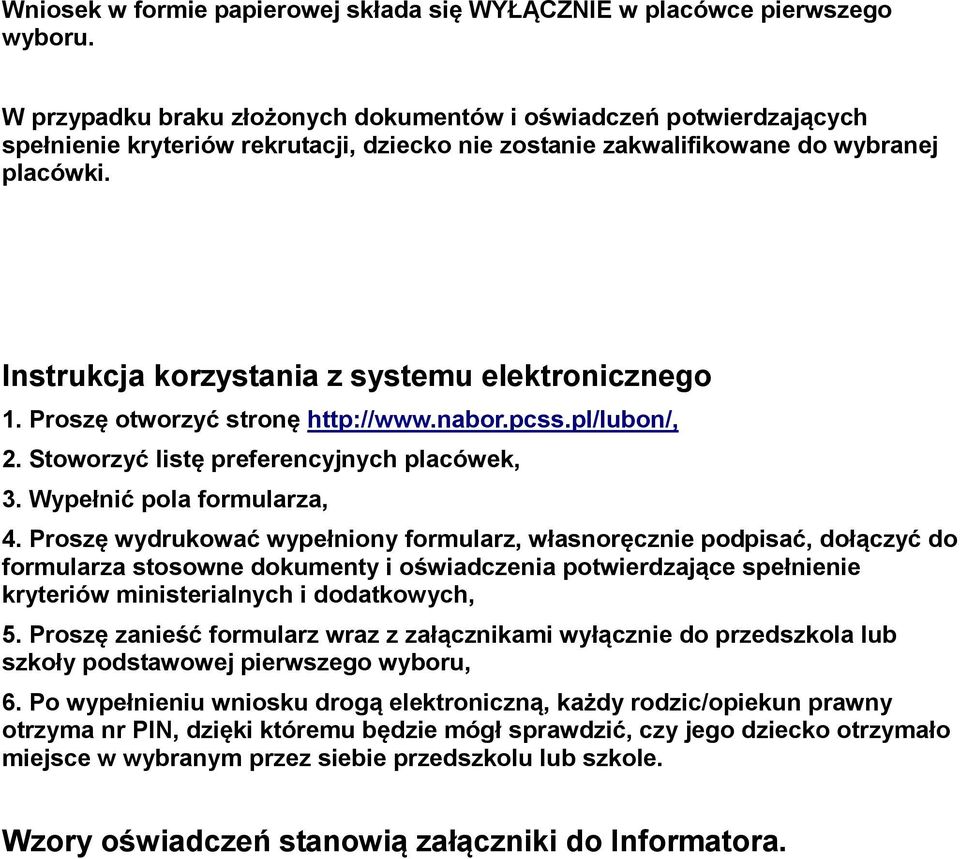 Wniosek w formie papierowej składa się WYŁĄCZNIE w placówce pierwszego wyboru.

W przypadku braku złożonych dokumentów i oświadczeń potwierdzających spełnienie kryteriów rekrutacji, dziecko nie zostanie zakwalifikowane do wybranej placówki.

Instrukcja korzystania z systemu elektronicznego

1. Proszę otworzyć stronę http://www.nabor.pcss.pl/lubon/,

2. Stoworzyć listę preferencyjnych placówek,

3. Wypełnić pola formularza,

4. Proszę wydrukować wypełniony formularz, własnoręcznie podpisać, dołączyć do formularza stosowne dokumenty i oświadczenia potwierdzające spełnienie kryteriów ministerialnych i dodatkowych,

5. Proszę zanieść formularz wraz z załącznikami wyłącznie do przedszkola lub szkoły podstawowej pierwszego wyboru,

6. Po wypełnieniu wniosku drogą elektroniczną, każdy rodzic/opiekun prawny otrzyma nr PIN, dzięki któremu będzie mógł sprawdzić, czy jego dziecko otrzymało miejsce w wybranym przez siebie przedszkolu lub szkole.

Wzory oświadczeń stanowią załączniki do Informatora.